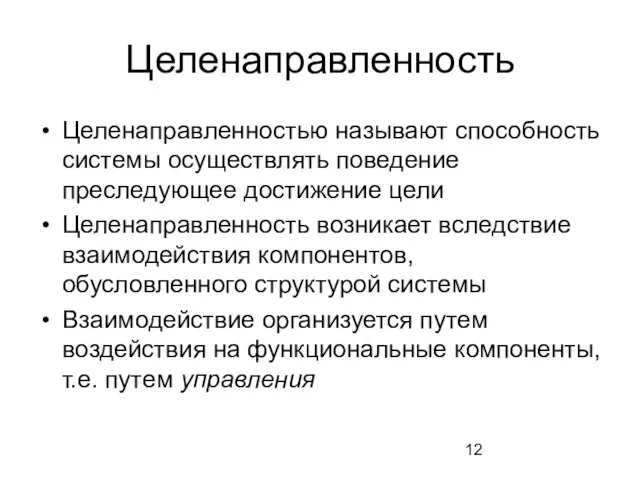 Целенаправленность

• Целенаправленностью называют способность системы осуществлять поведение преследующее достижение цели
• Целенаправленность возникает вследствие взаимодействия компонентов, обусловленного структурой системы
• Взаимодействие организуется путем воздействия на функциональные компоненты, т.е. путем управления

12